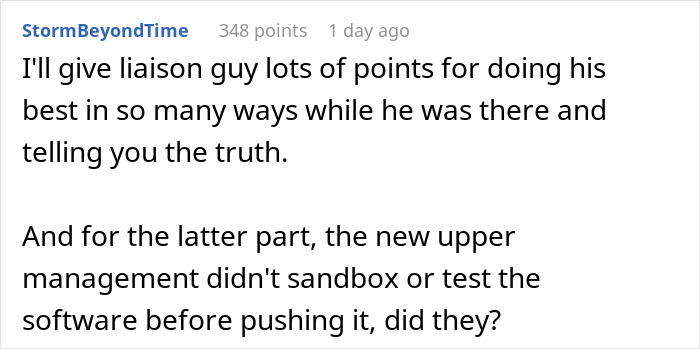 StormBeyondTime 348 points 1 day ago

I'll give liaison guy lots of points for doing his best in so many ways while he was there and telling you the truth.

And for the latter part, the new upper management didn't sandbox or test the software before pushing it, did they?